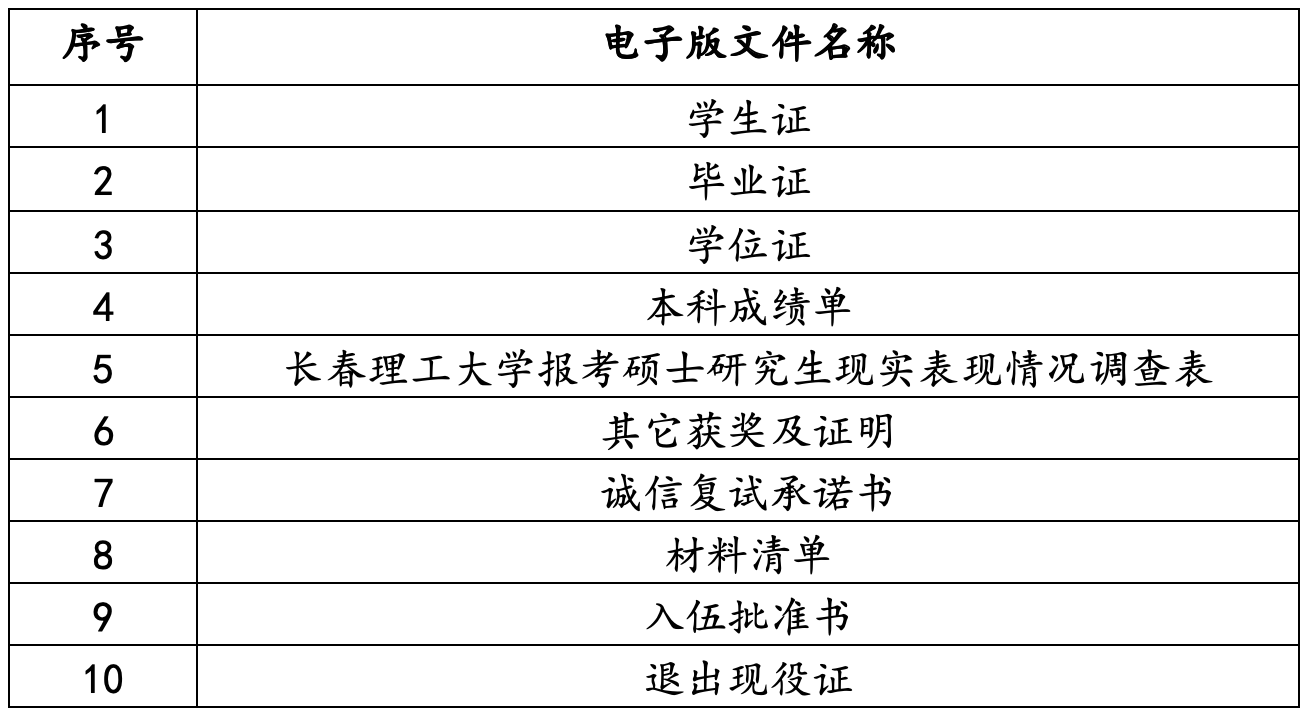 | 序号 | 电子版文件名称 |
|---|---|
| 1 | 学生证 |
| 2 | 毕业证 |
| 3 | 学位证 |
| 4 | 本科成绩单 |
| 5 | 长春理工大学报考硕士研究生现实表现情况调查表 |
| 6 | 其它获奖及证明 |
| 7 | 诚信复试承诺书 |
| 8 | 材料清单 |
| 9 | 入伍批准书 |
| 10 | 退出现役证 |